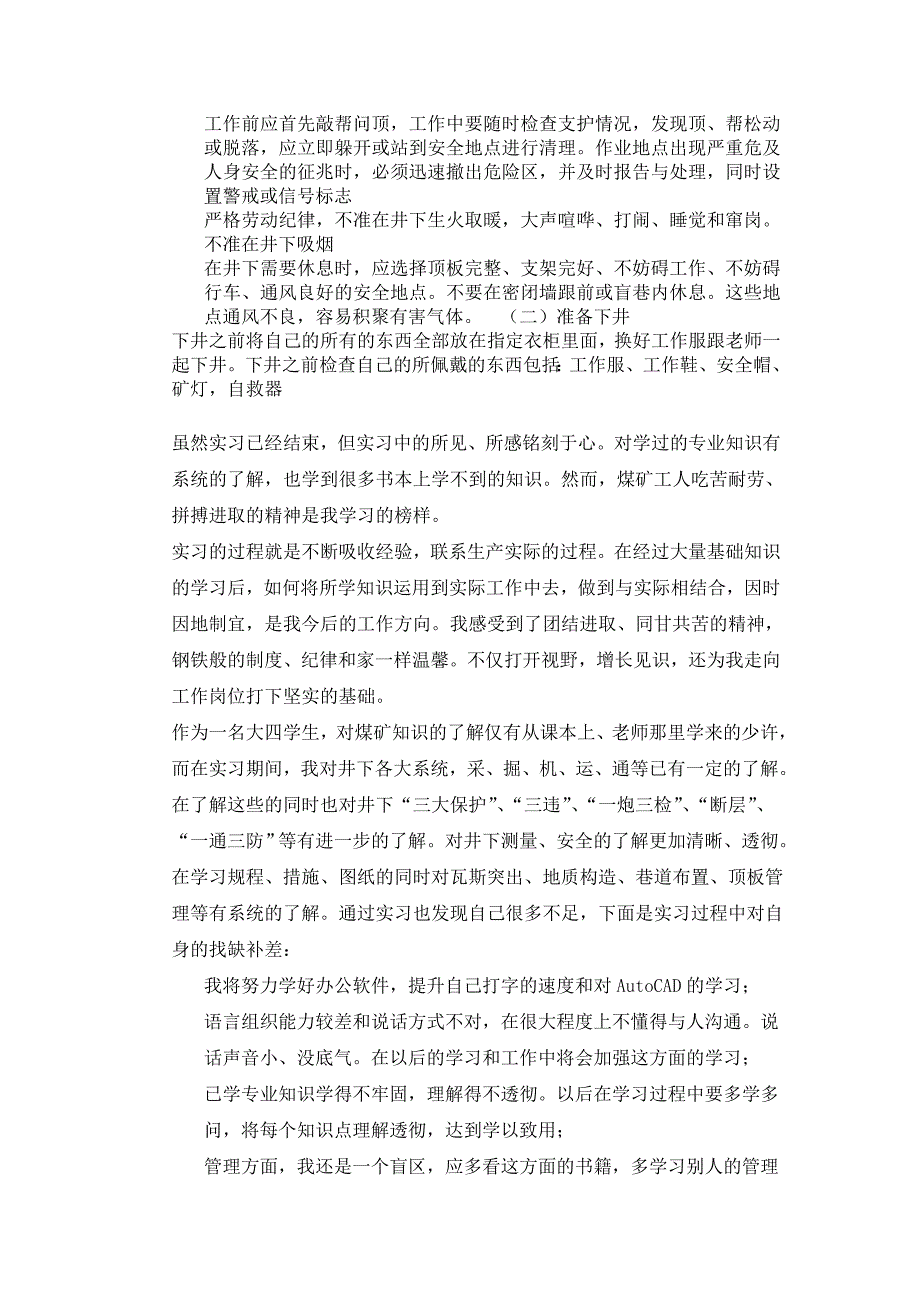 工作前应首先敲帮问顶，工作中要随时检查支护情况，发现顶、帮松动或脱落，应立即躲开或站到安全地点进行清理。作业地点出现严重危及人身安全的征兆时，必须迅速撤出危险区，并及时报告与处理，同时设置警戒或信号标志

严格劳动纪律，不准在井下生火取暖，大声喧哗、打闹、睡觉和窜岗。不准在井下吸烟

在井下需要休息时，应选择顶板完整、支架完好、不妨碍工作、不妨碍行车、通风良好的安全地点。不要在密闭墙跟前或盲巷内休息。这些地点通风不良，容易积聚有害气体。 （二）准备下井

下井之前将自己的所有的东西全部放在指定衣柜里面，换好工作服跟老师一起下井。下井之前检查自己的所佩戴的东西包括：工作服、工作鞋、安全帽、矿灯，自救器

虽然实习已经结束，但实习中的所见、所感铭刻于心。对学过的专业知识有系统的了解，也学到很多书本上学不到的知识。然而，煤矿工人吃苦耐劳、拼搏进取的精神是我学习的榜样。

实习的过程就是不断吸收经验，联系生产实际的过程。在经过大量基础知识的学习后，如何将所学知识运用到实际工作中去，做到与实际相结合，因时因地制宜，是我今后的工作方向。我感受到了团结进取、同甘共苦的精神，钢铁般的制度、纪律和家一样温馨。不仅打开视野，增长见识，还为我走向工作岗位打下坚实的基础。

作为一名大四学生，对煤矿知识的了解仅有从课本上、老师那里学来的少许，而在实习期间，我对井下各大系统，采、掘、机、运、通等已有一定的了解。在了解这些的同时也对井下“三大保护”、“三违”、“一炮三检”、“断层”、“一通三防”等有进一步的了解。对井下测量、安全的了解更加清晰、透彻。在学习规程、措施、图纸的同时对瓦斯突出、地质构造、巷道布置、顶板管理等有系统的了解。通过实习也发现自己很多不足，下面是实习过程中对自身的找缺补差：

我将努力学好办公软件，提升自己打字的速度和对 AutoCAD 的学习；

语言组织能力较差和说话方式不对，在很大程度上不懂得与人沟通。说话声音小、没底气。在以后的学习和工作中将会加强这方面的学习；

已学专业知识学得不牢固，理解得不透彻。以后在学习过程中要多学多问，将每个知识点理解透彻，达到学以致用；

管理方面，我还是一个盲区，应多看这方面的书籍，多学习别人的管理